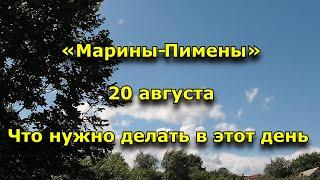 «Марины-Пимены»

20 августа

Что нужно делать в этот день